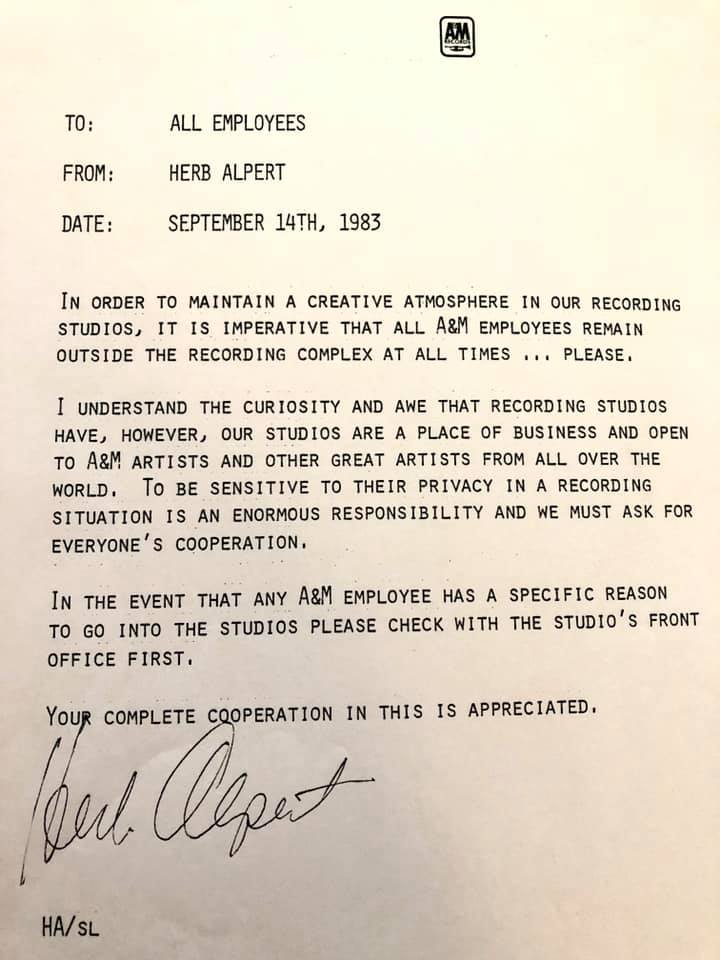 A&M RECORDS

TO: ALL EMPLOYEES

FROM: HERB ALPERT

DATE: SEPTEMBER 14TH, 1983

IN ORDER TO MAINTAIN A CREATIVE ATMOSPHERE IN OUR RECORDING STUDIOS, IT IS IMPERATIVE THAT ALL A&M EMPLOYEES REMAIN OUTSIDE THE RECORDING COMPLEX AT ALL TIMES ... PLEASE.

I UNDERSTAND THE CURIOSITY AND AWE THAT RECORDING STUDIOS HAVE, HOWEVER, OUR STUDIOS ARE A PLACE OF BUSINESS AND OPEN TO A&M ARTISTS AND OTHER GREAT ARTISTS FROM ALL OVER THE WORLD. TO BE SENSITIVE TO THEIR PRIVACY IN A RECORDING SITUATION IS AN ENORMOUS RESPONSIBILITY AND WE MUST ASK FOR EVERYONE'S COOPERATION.

IN THE EVENT THAT ANY A&M EMPLOYEE HAS A SPECIFIC REASON TO GO INTO THE STUDIOS PLEASE CHECK WITH THE STUDIO'S FRONT OFFICE FIRST.

YOUR COMPLETE COOPERATION IN THIS IS APPRECIATED.

Herb Alpert

HA/SL